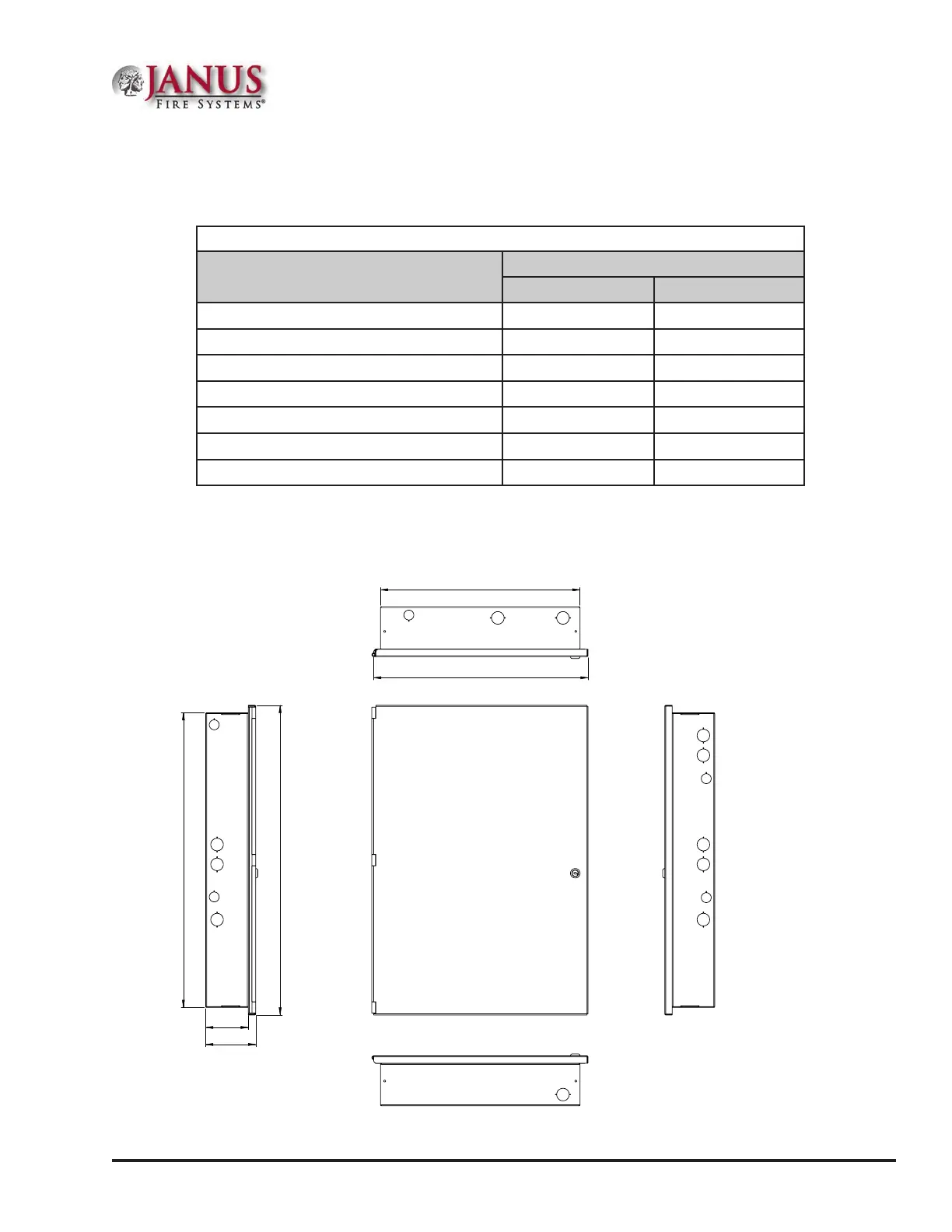 JANUS
FIRE SYSTEMS®